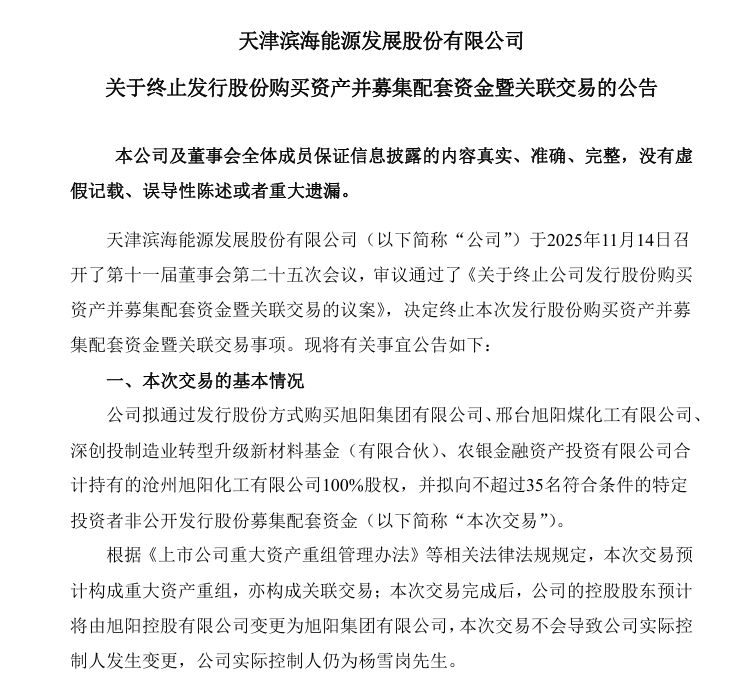 天津滨海能源发展股份有限公司

关于终止发行股份购买资产并募集配套资金暨关联交易的公告

本公司及董事会全体成员保证信息披露的内容真实、准确、完整，没有虚假记载、误导性陈述或者重大遗漏。

天津滨海能源发展股份有限公司（以下简称“公司”）于2025年11月14日召开了第十一届董事会第二十五次会议，审议通过了《关于终止公司发行股份购买资产并募集配套资金暨关联交易的议案》，决定终止本次发行股份购买资产并募集配套资金暨关联交易事项。现将有关事宜公告如下：

一、本次交易的基本情况

公司拟通过发行股份方式购买旭阳集团有限公司、邢台旭阳煤化工有限公司、深创投制造业转型升级新材料基金（有限合伙）、农银金融资产投资有限公司合计持有的沧州旭阳化工有限公司100%股权，并拟向不超过35名符合条件的特定投资者非公开发行股份募集配套资金（以下简称“本次交易”）。

根据《上市公司重大资产重组管理办法》等相关法律法规规定，本次交易预计构成重大资产重组，亦构成关联交易；本次交易完成后，公司的控股股东预计将由旭阳控股有限公司变更为旭阳集团有限公司，本次交易不会导致公司实际控制人发生变更，公司实际控制人仍为杨雪岗先生。